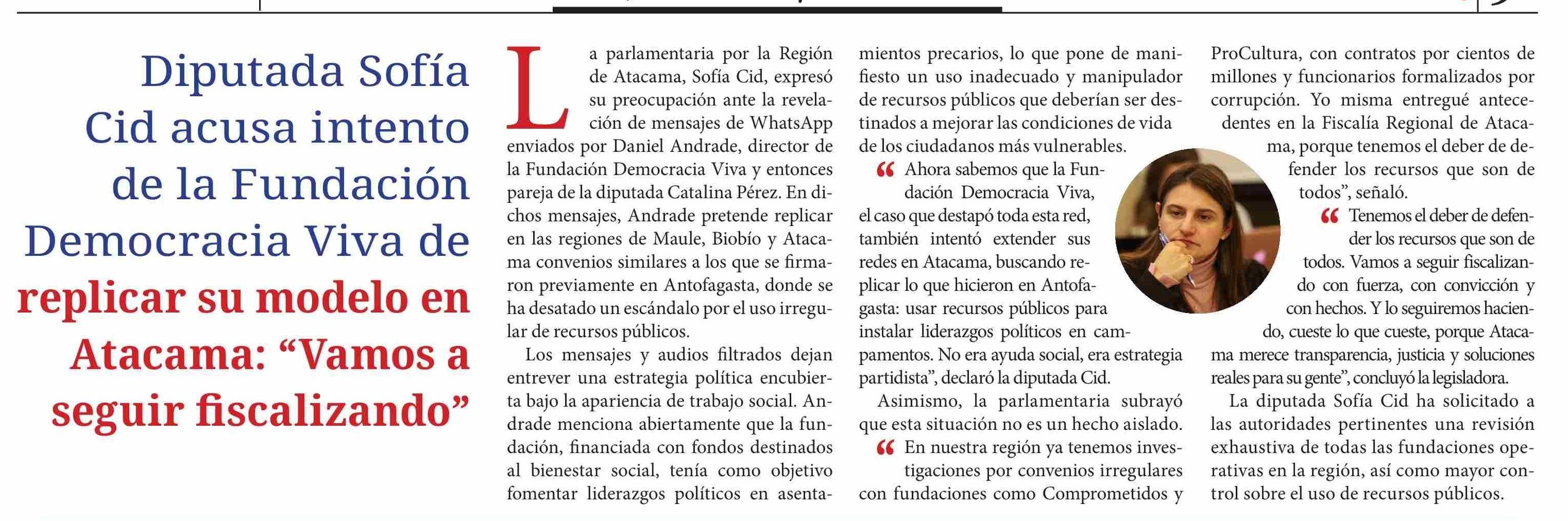 Diputada Sofía Cid acusa intento de la Fundación Democracia Viva de replicar su modelo en Atacama: “Vamos a seguir fiscalizando”

La parlamentaria por la Región de Atacama, Sofía Cid, expresó su preocupación ante la revelación de mensajes de WhatsApp enviados por Daniel Andrade, director de la Fundación Democracia Viva y entonces pareja de la diputada Catalina Pérez. En dichos mensajes, Andrade pretende replicar en las regiones de Maule, Biobío y Atacama convenios similares a los que se firmaron previamente en Antofagasta, donde se ha desatado un escándalo por el uso irregular de recursos públicos.

Los mensajes y audios filtrados dejan entrever una estrategia política encubierta bajo la apariencia de trabajo social. Andrade menciona abiertamente que la fundación, financiada con fondos destinados al bienestar social, tenía como objetivo fomentar liderazgos políticos en asentamientos precarios, lo que pone de manifiesto un uso inadecuado y manipulador de recursos públicos que deberían ser destinados a mejorar las condiciones de vida de los ciudadanos más vulnerables.

“ Ahora sabemos que la Fundación Democracia Viva, el caso que destapó toda esta red, también intentó extender sus redes en Atacama, buscando replicar lo que hicieron en Antofagasta: usar recursos públicos para instalar liderazgos políticos en campamentos. No era ayuda social, era estrategia partidista”, declaró la diputada Cid.

Asimismo, la parlamentaria subrayó que esta situación no es un hecho aislado.

“ En nuestra región ya tenemos investigaciones por convenios irregulares con fundaciones como Comprometidos y ProCultura, con contratos por cientos de millones y funcionarios formalizados por corrupción. Yo misma entregué antecedentes en la Fiscalía Regional de Atacama, porque tenemos el deber de defender los recursos que son de todos”, señaló.

“ Tenemos el deber de defender los recursos que son de todos. Vamos a seguir fiscalizando con fuerza, con convicción y con hechos. Y lo seguiremos haciendo, cueste lo que cueste, porque Atacama merece transparencia, justicia y soluciones reales para su gente”, concluyó la legisladora.

La diputada Sofía Cid ha solicitado a las autoridades pertinentes una revisión exhaustiva de todas las fundaciones operativas en la región, así como mayor control sobre el uso de recursos públicos.